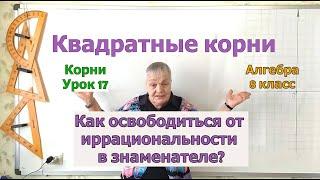 Квадратные корни

Корни
Урок 17

Алгебра
8 класс

Как освободиться от иррациональности в знаменателе?